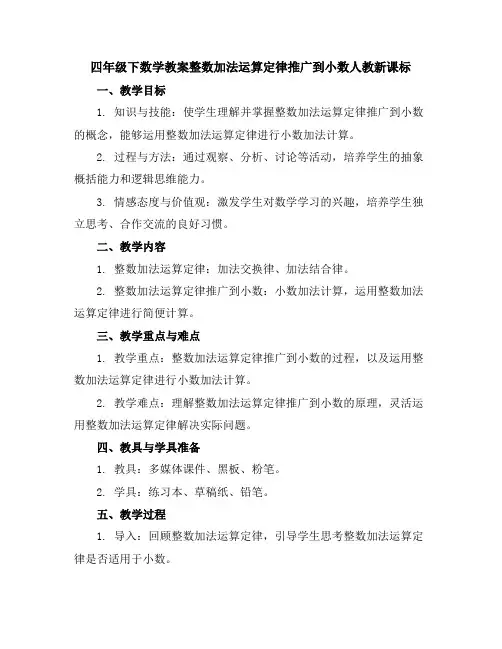 四年级下数学教案整数加法运算定律推广到小数人教新课标

一、教学目标

1. 知识与技能：使学生理解并掌握整数加法运算定律推广到小数的概念，能够运用整数加法运算定律进行小数加法计算。

2. 过程与方法：通过观察、分析、讨论等活动，培养学生的抽象概括能力和逻辑思维能力。

3. 情感态度与价值观：激发学生对数学学习的兴趣，培养学生独立思考、合作交流的良好习惯。

二、教学内容

1. 整数加法运算定律：加法交换律、加法结合律。

2. 整数加法运算定律推广到小数：小数加法计算，运用整数加法运算定律进行简便计算。

三、教学重点与难点

1. 教学重点：整数加法运算定律推广到小数的过程，以及运用整数加法运算定律进行小数加法计算。

2. 教学难点：理解整数加法运算定律推广到小数的原理，灵活运用整数加法运算定律解决实际问题。

四、教具与学具准备

1. 教具：多媒体课件、黑板、粉笔。

2. 学具：练习本、草稿纸、铅笔。

五、教学过程

1. 导入：回顾整数加法运算定律，引导学生思考整数加法运算定律是否适用于小数。